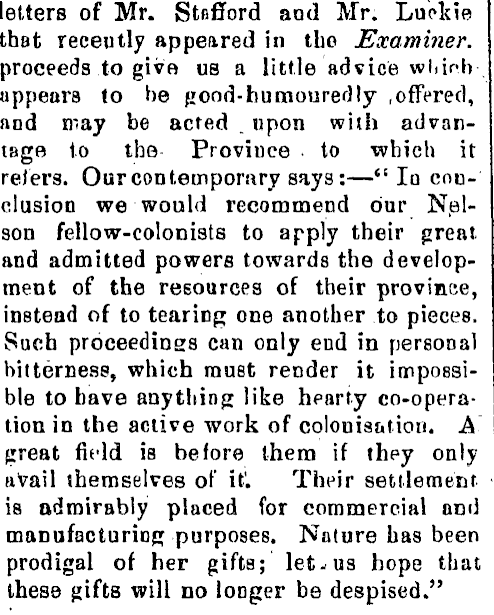 letters of Mr. Stafford and Mr. Luckie that recently appeared in the Examiner. proceeds to give us a little advice which appears to be good-humouredly offered, and may be acted upon with advantage to the Province to which it refers. Our contemporary says:—" In conclusion we would recommend our Nelson fellow-colonists to apply their great and admitted powers towards the development of the resources of their province, instead of to tearing one another to pieces. Such proceedings can only end in personal bitterness, which must render it impossible to have anything like hearty co-operation in the active work of colonisation. A great field is before them if they only avail themselves of it. Their settlement is admirably placed for commercial and manufacturing purposes. Nature has been prodigal of her gifts; let us hope that these gifts will no longer be despised."